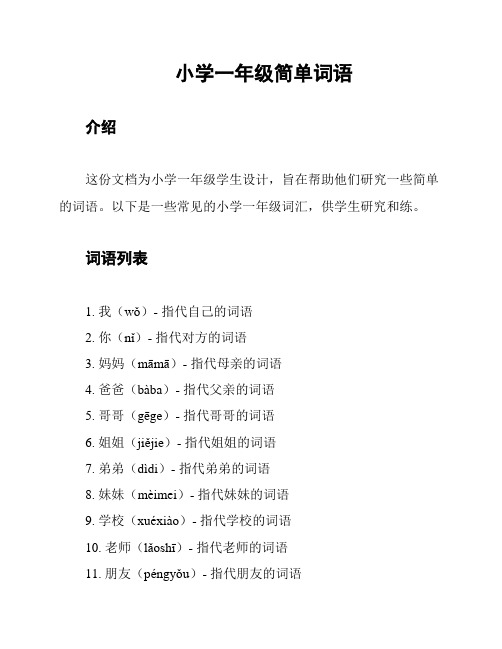 小学一年级简单词语

介绍

这份文档为小学一年级学生设计，旨在帮助他们研究一些简单的词语。以下是一些常见的小学一年级词汇，供学生研究和练。

词语列表

1. 我（wǒ）- 指代自己的词语
2. 你（nǐ）- 指代对方的词语
3. 妈妈（māmā）- 指代母亲的词语
4. 爸爸（bàba）- 指代父亲的词语
5. 哥哥（gēge）- 指代哥哥的词语
6. 姐姐（jiějie）- 指代姐姐的词语
7. 弟弟（dìdi）- 指代弟弟的词语
8. 妹妹（mèimei）- 指代妹妹的词语
9. 学校（xuéxiào）- 指代学校的词语
10. 老师（lǎoshī）- 指代老师的词语
11. 朋友（péngyǒu）- 指代朋友的词语